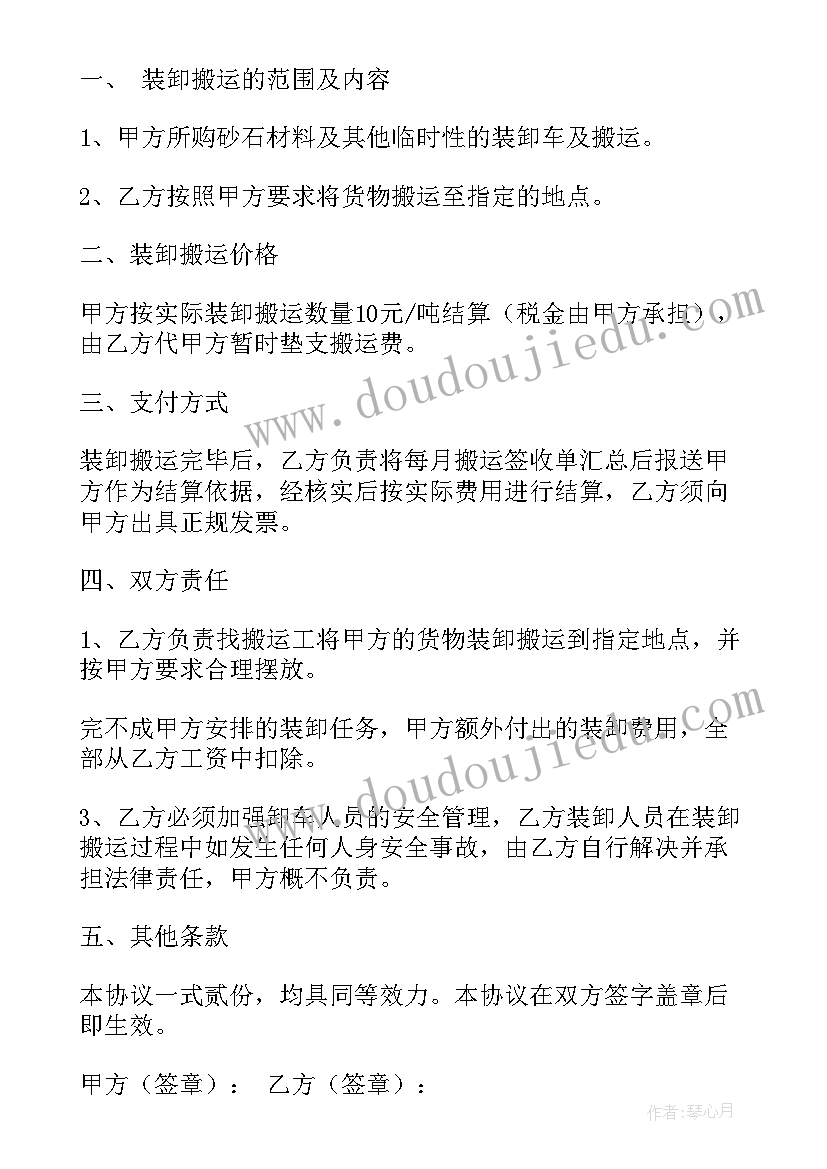 一、 装卸搬运的范围及内容

1、甲方所购砂石材料及其他临时性的装卸车及搬运。

2、乙方按照甲方要求将货物搬运至指定的地点。

二、装卸搬运价格

甲方按实际装卸搬运数量10元/吨结算（税金由甲方承担），由乙方代甲方暂时垫支搬运费。

三、支付方式

装卸搬运完毕后，乙方负责将每月搬运签收单汇总后报送甲方作为结算依据，经核实后按实际费用进行结算，乙方须向甲方出具正规发票。

四、双方责任

1、乙方负责找搬运工将甲方的货物装卸搬运到指定地点，并按甲方要求合理摆放。

完不成甲方安排的装卸任务，甲方额外付出的装卸费用，全部从乙方工资中扣除。

3、乙方必须加强卸车人员的安全管理，乙方装卸人员在装卸搬运过程中如发生任何人身安全事故，由乙方自行解决并承担法律责任，甲方概不负责。

五、其他条款

本协议一式贰份，均具同等效力。本协议在双方签字盖章后即生效。

甲方（签章）： 乙方（签章）：

www.doudoujiedu.com

www.doudoujiedu.com

作者：琴心月